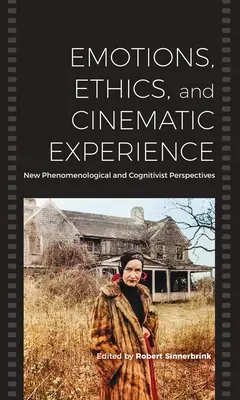 EMOTIONS, ETHICS, and CINEMATIC EXPERIENCE

New Phenomenological and Cognitivist Perspectives

Edited by Robert Sinnerbrink